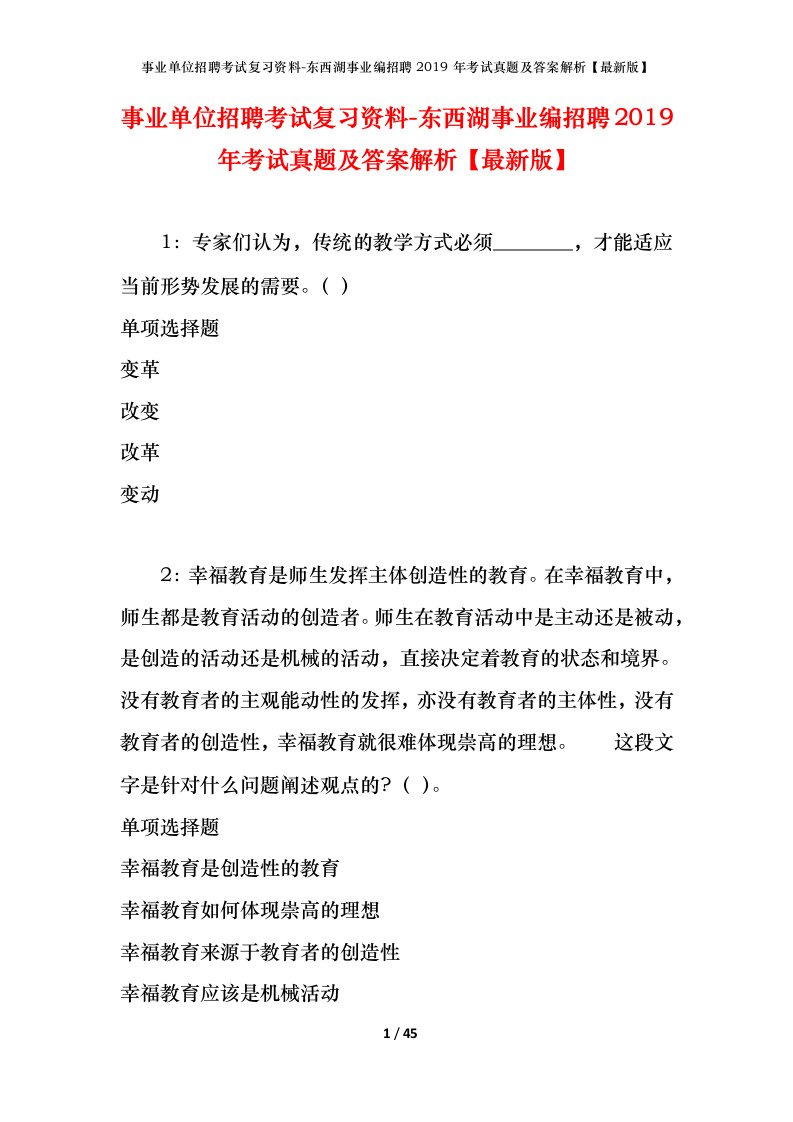 事业单位招聘考试复习资料-东西湖事业编招聘 2019 年考试真题及答案解析【最新版】

事业单位招聘考试复习资料-东西湖事业编招聘2019年考试真题及答案解析【最新版】

1：专家们认为，传统的教学方式必须________，才能适应当前形势发展的需要。（ ）

单项选择题

变革

改变

改革

变动

2：幸福教育是师生发挥主体创造性的教育。在幸福教育中，师生都是教育活动的创造者。师生在教育活动中是主动还是被动，是创造的活动还是机械的活动，直接决定着教育的状态和境界。没有教育者的主观能动性的发挥，亦没有教育者的主体性，没有教育者的创造性，幸福教育就很难体现崇高的理想。　　这段文字是针对什么问题阐述观点的？（ ）。

单项选择题

幸福教育是创造性的教育

幸福教育如何体现崇高的理想

幸福教育来源于教育者的创造性

幸福教育应该是机械活动

1 / 45